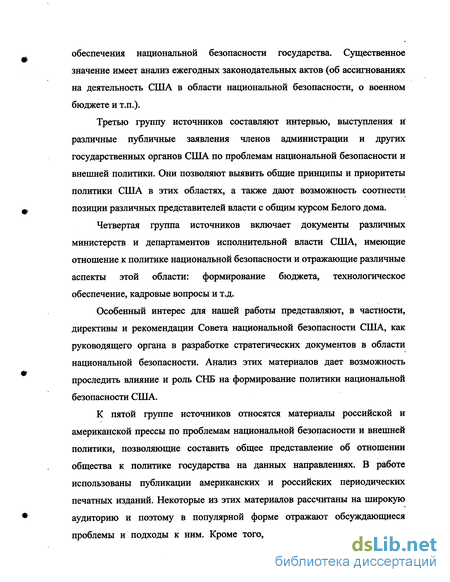 обеспечения национальной безопасности государства. Существенное значение имеет анализ ежегодных законодательных актов (об ассигнованиях на деятельность США в области национальной безопасности, о военном бюджете и т.п.).

Третью группу источников составляют интервью, выступления и различные публичные заявления членов администрации и других государственных органов США по проблемам национальной безопасности и внешней политики. Они позволяют выявить общие принципы и приоритеты политики США в этих областях, а также дают возможность соотнести позиции различных представителей власти с общим курсом Белого дома.

Четвертая группа источников включает документы различных министерств и департаментов исполнительной власти США, имеющие отношение к политике национальной безопасности и отражающие различные аспекты этой области: формирование бюджета, технологическое обеспечение, кадровые вопросы и т.д.

Особенный интерес для нашей работы представляют, в частности, директивы и рекомендации Совета национальной безопасности США, как руководящего органа в разработке стратегических документов в области национальной безопасности. Анализ этих материалов дает возможность проследить влияние и роль СНБ на формирование политики национальной безопасности США.

К пятой группе источников относятся материалы российской и американской прессы по проблемам национальной безопасности и внешней политики, позволяющие составить общее представление об отношении общества к политике государства на данных направлениях. В работе использованы публикации американских и российских периодических печатных изданий. Некоторые из этих материалов рассчитаны на широкую аудиторию и поэтому в популярной форме отражают обсуждающиеся проблемы и подходы к ним. Кроме того,

dsLib.net
библиотека диссертаций